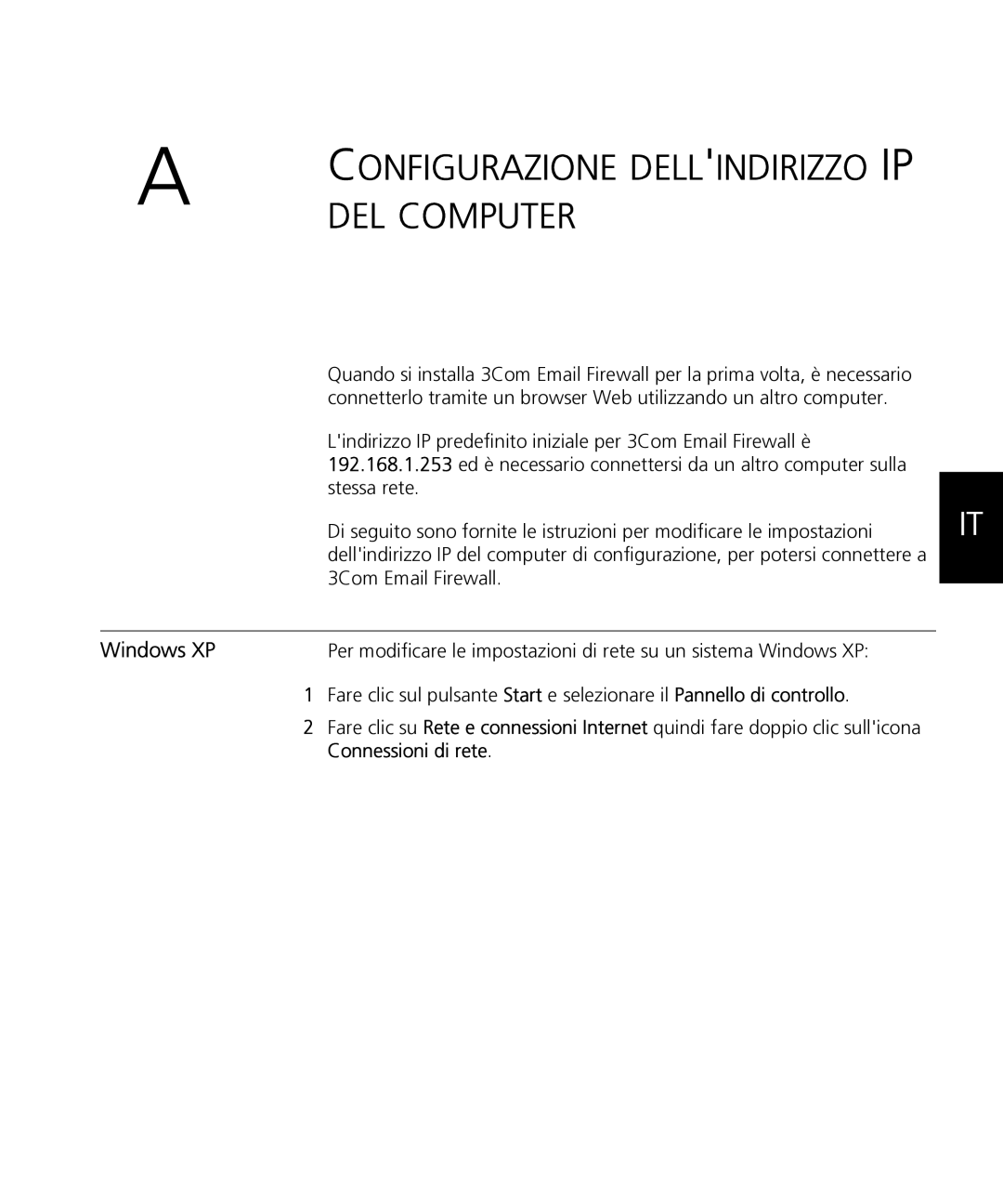 A

CONFIGURAZIONE DELL'INDIRIZZO IP DEL COMPUTER

Quando si installa 3Com Email Firewall per la prima volta, è necessario connetterlo tramite un browser Web utilizzando un altro computer.

L'indirizzo IP predefinito iniziale per 3Com Email Firewall è 192.168.1.253 ed è necessario connettersi da un altro computer sulla stessa rete.

Di seguito sono fornite le istruzioni per modificare le impostazioni dell'indirizzo IP del computer di configurazione, per potersi connettere a 3Com Email Firewall.

IT

Windows XP

Per modificare le impostazioni di rete su un sistema Windows XP:

1 Fare clic sul pulsante Start e selezionare il Pannello di controllo.

2 Fare clic su Rete e connessioni Internet quindi fare doppio clic sull'icona Connessioni di rete.